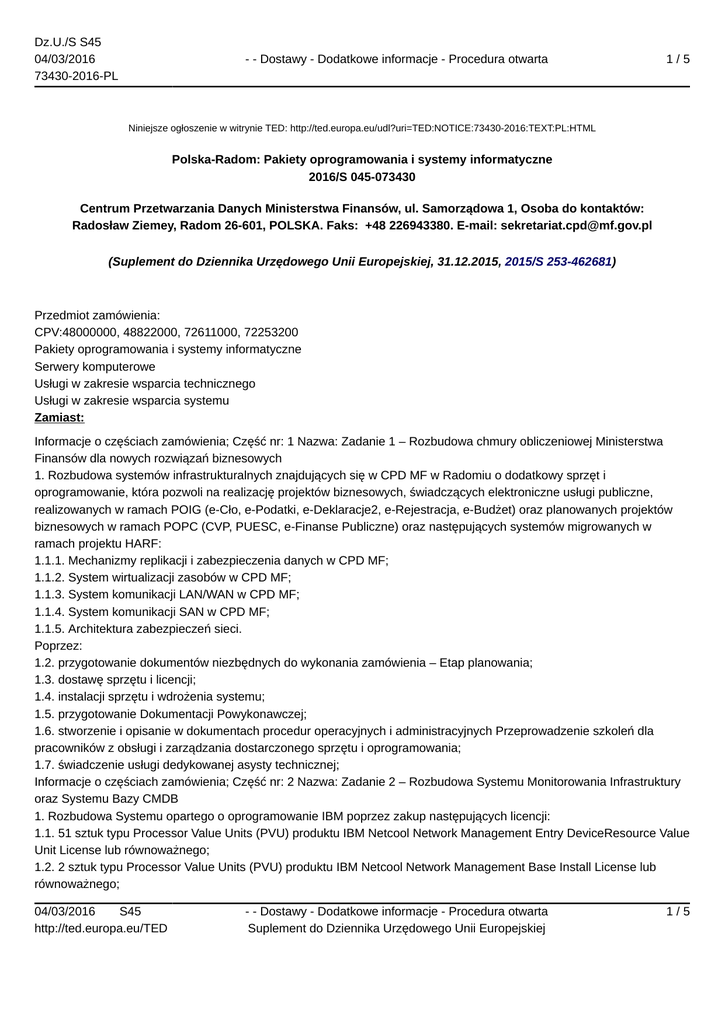 Dz.U./S S45
04/03/2016
73430-2016-PL

- - Dostawy - Dodatkowe informacje - Procedura otwarta

1 / 5

Niniejsze ogłoszenie w witrynie TED: http://ted.europa.eu/udl?uri=TED:NOTICE:73430-2016:TEXT:PL:HTML

Polska-Radom: Pakiety oprogramowania i systemy informatyczne
2016/S 045-073430

Centrum Przetwarzania Danych Ministerstwa Finansów, ul. Samorządowa 1, Osoba do kontaktów: Radosław Ziemey, Radom 26-601, POLSKA. Faks: +48 226943380. E-mail: sekretariat.cpd@mf.gov.pl

(Suplement do Dziennika Urzędowego Unii Europejskiej, 31.12.2015, 2015/S 253-462681)

Przedmiot zamówienia:
CPV:48000000, 48822000, 72611000, 72253200
Pakiety oprogramowania i systemy informatyczne
Serwery komputerowe
Usługi w zakresie wsparcia technicznego
Usługi w zakresie wsparcia systemu
Zamiast:

Informacje o częściach zamówienia; Część nr: 1 Nazwa: Zadanie 1 – Rozbudowa chmury obliczeniowej Ministerstwa Finansów dla nowych rozwiązań biznesowych
1. Rozbudowa systemów infrastrukturalnych znajdujących się w CPD MF w Radomiu o dodatkowy sprzęt i oprogramowanie, która pozwoli na realizację projektów biznesowych, świadczących elektroniczne usługi publiczne, realizowanych w ramach POIG (e-Cło, e-Podatki, e-Deklaracje2, e-Rejestracja, e-Budżet) oraz planowanych projektów biznesowych w ramach POPC (CVP, PUESC, e-Finanse Publiczne) oraz następujących systemów migrowanych w ramach projektu HARF:
1.1.1. Mechanizmy replikacji i zabezpieczenia danych w CPD MF;
1.1.2. System wirtualizacji zasobów w CPD MF;
1.1.3. System komunikacji LAN/WAN w CPD MF;
1.1.4. System komunikacji SAN w CPD MF;
1.1.5. Architektura zabezpieczeń sieci.
Poprzez:
1.2. przygotowanie dokumentów niezbędnych do wykonania zamówienia – Etap planowania;
1.3. dostawę sprzętu i licencji;
1.4. instalacji sprzętu i wdrożenia systemu;
1.5. przygotowanie Dokumentacji Powykonawczej;
1.6. stworzenie i opisanie w dokumentach procedur operacyjnych i administracyjnych Przeprowadzenie szkoleń dla pracowników z obsługi i zarządzania dostarczonego sprzętu i oprogramowania;
1.7. świadczenie usługi dedykowanej asysty technicznej;
Informacje o częściach zamówienia; Część nr: 2 Nazwa: Zadanie 2 – Rozbudowa Systemu Monitorowania Infrastruktury oraz Systemu Bazy CMDB
1. Rozbudowa Systemu opartego o oprogramowanie IBM poprzez zakup następujących licencji:
1.1. 51 sztuk typu Processor Value Units (PVU) produktu IBM Netcool Network Management Entry DeviceResource Value Unit License lub równoważnego;
1.2. 2 sztuk typu Processor Value Units (PVU) produktu IBM Netcool Network Management Base Install License lub równoważnego;

04/03/2016 S45
http://ted.europa.eu/TED

- - Dostawy - Dodatkowe informacje - Procedura otwarta
Suplement do Dziennika Urzędowego Unii Europejskiej

1 / 5